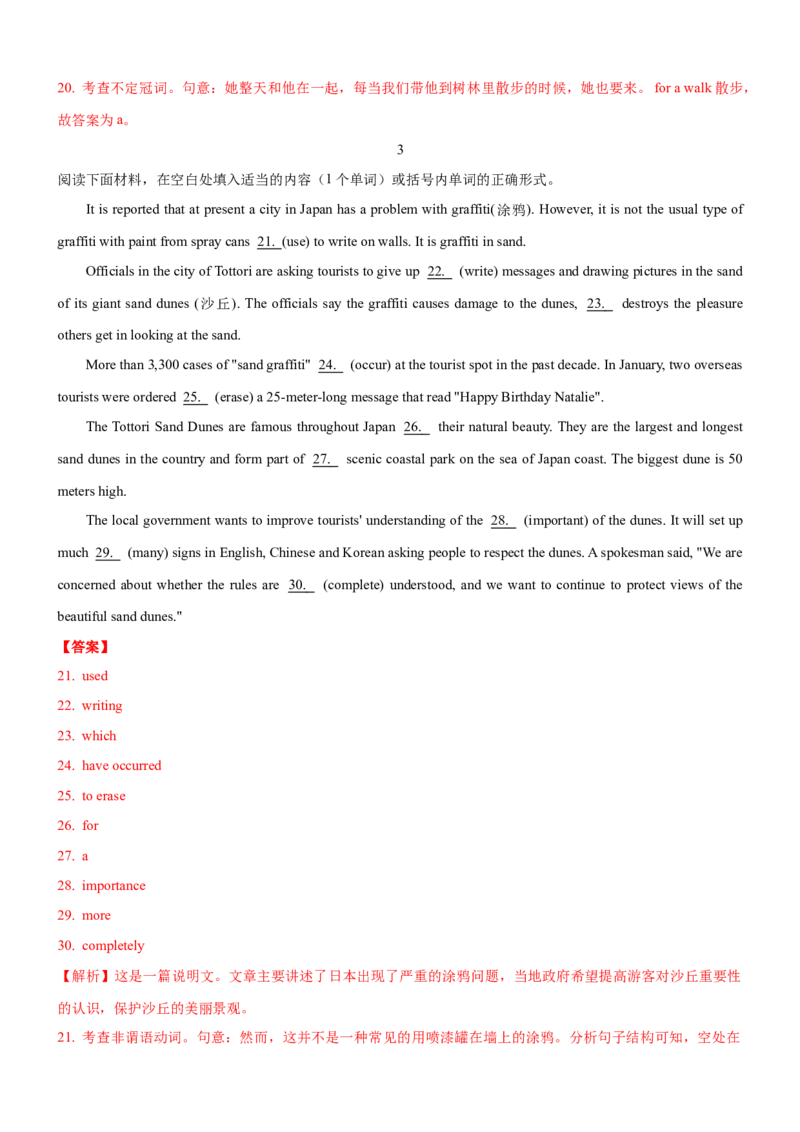 20. 考查不定冠词。句意：她整天和他在一起，每当我们带他到树林里散步的时候，她也要来。for a walk散步，故答案为a。

3

阅读下面材料，在空白处填入适当的内容（1个单词）或括号内单词的正确形式。

It is reported that at present a city in Japan has a problem with graffiti(涂鸦). However, it is not the usual type of graffiti with paint from spray cans 21. (use) to write on walls. It is graffiti in sand.

Officials in the city of Tottori are asking tourists to give up 22. (write) messages and drawing pictures in the sand of its giant sand dunes (沙丘). The officials say the graffiti causes damage to the dunes, 23. destroys the pleasure others get in looking at the sand.

More than 3,300 cases of "sand graffiti" 24. (occur) at the tourist spot in the past decade. In January, two overseas tourists were ordered 25. (erase) a 25-meter-long message that read "Happy Birthday Natalie".

The Tottori Sand Dunes are famous throughout Japan 26. their natural beauty. They are the largest and longest sand dunes in the country and form part of 27. scenic coastal park on the sea of Japan coast. The biggest dune is 50 meters high.

The local government wants to improve tourists' understanding of the 28. (important) of the dunes. It will set up much 29. (many) signs in English, Chinese and Korean asking people to respect the dunes. A spokesman said, "We are concerned about whether the rules are 30. (complete) understood, and we want to continue to protect views of the beautiful sand dunes."

【答案】
21. used
22. writing
23. which
24. have occurred
25. to erase
26. for
27. a
28. importance
29. more
30. completely

【解析】这是一篇说明文。文章主要讲述了日本出现了严重的涂鸦问题，当地政府希望提高游客对沙丘重要性的认识，保护沙丘的美丽景观。

21. 考查非谓语动词。句意：然而，这并不是一种常见的用喷漆罐在墙上的涂鸦。分析句子结构可知，空处在